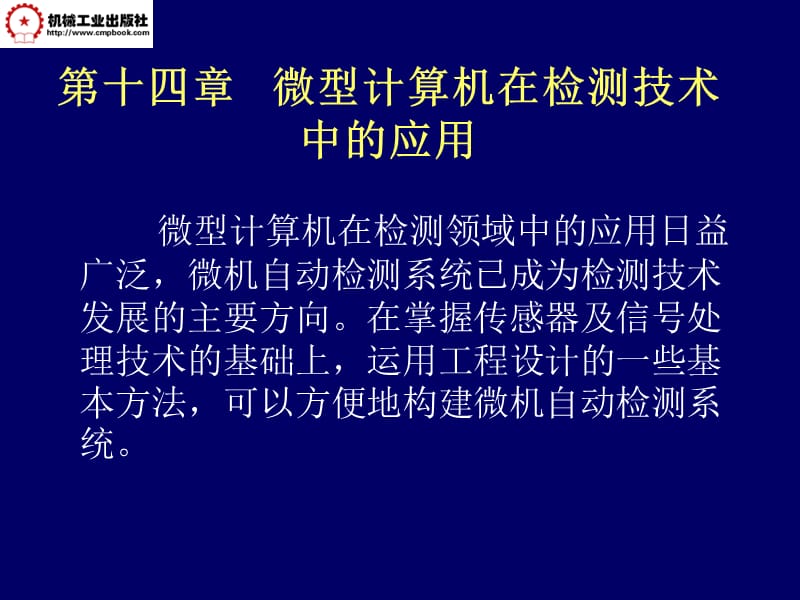 机械工业出版社
http://www.cmpbook.com

第十四章　微型计算机在检测技术中的应用

微型计算机在检测领域中的应用日益广泛，微机自动检测系统已成为检测技术发展的主要方向。在掌握传感器及信号处理技术的基础上，运用工程设计的一些基本方法，可以方便地构建微机自动检测系统。